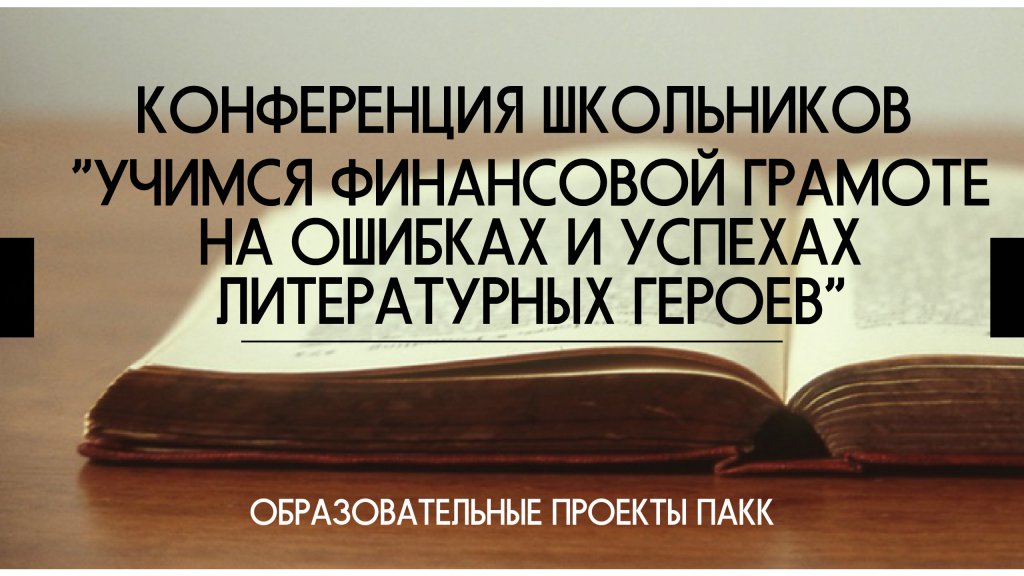 КОНФЕРЕНЦИЯ ШКОЛЬНИКОВ
"УЧИМСЯ ФИНАНСОВОЙ ГРАМОТЕ НА ОШИБКАХ И УСПЕХАХ ЛИТЕРАТУРНЫХ ГЕРОЕВ"

ОБРАЗОВАТЕЛЬНЫЕ ПРОЕКТЫ ПАКК